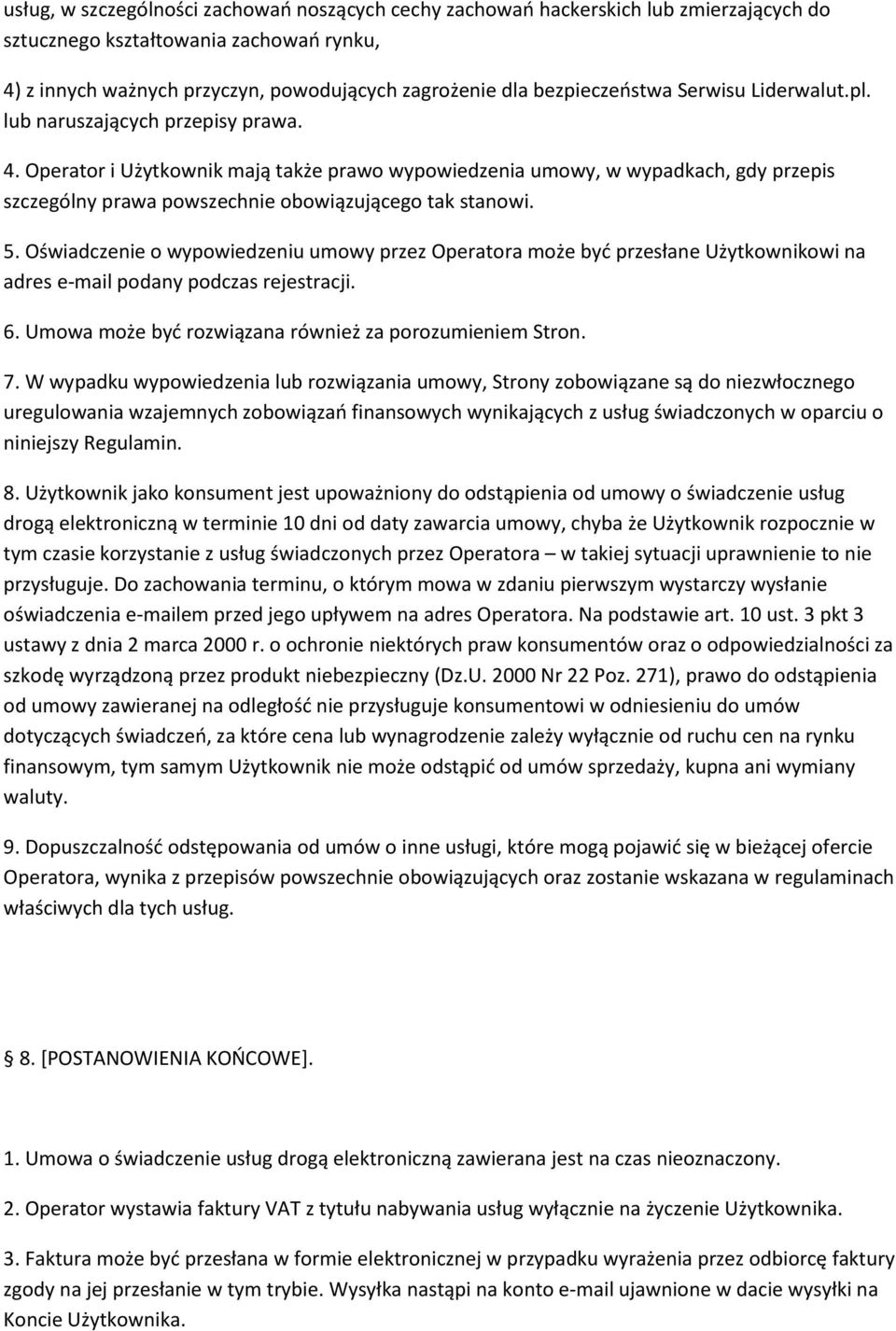 usług, w szczególności zachowań noszących cechy zachowań hackerskich lub zmierzających do sztucznego kształtowania zachowań rynku,

4) z innych ważnych przyczyn, powodujących zagrożenie dla bezpieczeństwa Serwisu Liderwalut.pl. lub naruszających przepisy prawa.

4. Operator i Użytkownik mają także prawo wypowiedzenia umowy, w wypadkach, gdy przepis szczególny prawa powszechnie obowiązującego tak stanowi.

5. Oświadczenie o wypowiedzeniu umowy przez Operatora może być przesłane Użytkownikowi na adres e-mail podany podczas rejestracji.

6. Umowa może być rozwiązana również za porozumieniem Stron.

7. W wypadku wypowiedzenia lub rozwiązania umowy, Strony zobowiązane są do niezwłocznego uregulowania wzajemnych zobowiązań finansowych wynikających z usług świadczonych w oparciu o niniejszy Regulamin.

8. Użytkownik jako konsument jest upoważniony do odstąpienia od umowy o świadczenie usług drogą elektroniczną w terminie 10 dni od daty zawarcia umowy, chyba że Użytkownik rozpocznie w tym czasie korzystanie z usług świadczonych przez Operatora – w takiej sytuacji uprawnienie to nie przysługuje. Do zachowania terminu, o którym mowa w zdaniu pierwszym wystarczy wysłanie oświadczenia e-mailem przed jego upływem na adres Operatora. Na podstawie art. 10 ust. 3 pkt 3 ustawy z dnia 2 marca 2000 r. o ochronie niektórych praw konsumentów oraz o odpowiedzialności za szkodę wyrządzoną przez produkt niebezpieczny (Dz.U. 2000 Nr 22 Poz. 271), prawo do odstąpienia od umowy zawieranej na odległość nie przysługuje konsumentowi w odniesieniu do umów dotyczących świadczeń, za które cena lub wynagrodzenie zależy wyłącznie od ruchu cen na rynku finansowym, tym samym Użytkownik nie może odstąpić od umów sprzedaży, kupna ani wymiany waluty.

9. Dopuszczalność odstępowania od umów o inne usługi, które mogą pojawić się w bieżącej ofercie Operatora, wynika z przepisów powszechnie obowiązujących oraz zostanie wskazana w regulaminach właściwych dla tych usług.

8. [POSTANOWIENIA KOŃCOWE].

1. Umowa o świadczenie usług drogą elektroniczną zawierana jest na czas nieoznaczony.

2. Operator wystawia faktury VAT z tytułu nabywania usług wyłącznie na życzenie Użytkownika.

3. Faktura może być przesłana w formie elektronicznej w przypadku wyrażenia przez odbiorcę faktury zgody na jej przesłanie w tym trybie. Wysyłka nastąpi na konto e-mail ujawnione w dacie wysyłki na Koncie Użytkownika.